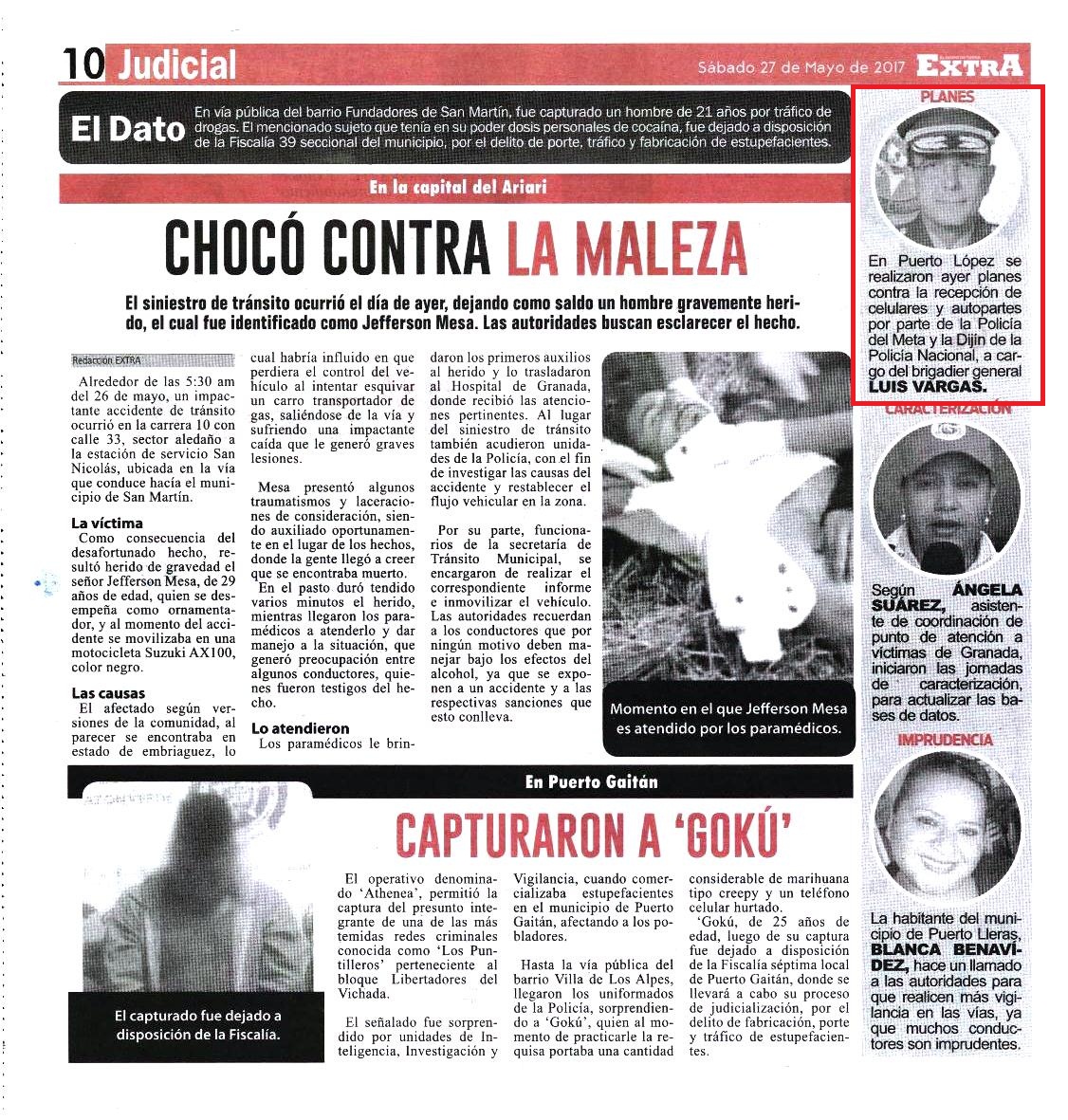 10 Judicial

Sábado 27 de Mayo de 2017 EXTRA

El Dato En vía pública del barrio Fundadores de San Martín, fue capturado un hombre de 21 años por tráfico de drogas. El mencionado sujeto que tenía en su poder dosis personales de cocaína, fue dejado a disposición de la Fiscalía 39 seccional del municipio, por el delito de porte, tráfico y fabricación de estupefacientes.

En la capital del Ariari

CHOCÓ CONTRA LA MALEZA

El siniestro de tránsito ocurrió el día de ayer, dejando como saldo un hombre gravemente herido, el cual fue identificado como Jefferson Mesa. Las autoridades buscan esclarecer el hecho.

Redacción EXTRA

Alrededor de las 5:30 am del 26 de mayo, un impactante accidente de tránsito ocurrió en la carrera 10 con calle 33, sector aledaño a la estación de servicio San Nicolás, ubicada en la vía que conduce hacía el municipio de San Martín.

La víctima
Como consecuencia del desafortunado hecho, resultó herido de gravedad el señor Jefferson Mesa, de 29 años de edad, quien se desempeña como ornamentador, y al momento del accidente se movilizaba en una motocicleta Suzuki AX100, color negro.

Las causas
El afectado según versiones de la comunidad, al parecer se encontraba en estado de embriaguez, lo cual habría influido en que perdiera el control del vehículo al intentar esquivar un carro transportador de gas, saliéndose de la vía y sufriendo una impactante caída que le generó graves lesiones.

Mesa presentó algunos traumatismos y laceraciones de consideración, siendo auxiliado oportunamente en el lugar de los hechos, donde la gente llegó a creer que se encontraba muerto.

En el pasto duró tendido varios minutos el herido, mientras llegaron los paramédicos a atenderlo y dar manejo a la situación, que generó preocupación entre algunos conductores, quienes fueron testigos del hecho.

Lo atendieron
Los paramédicos le brindaron los primeros auxilios al herido y lo trasladaron al Hospital de Granada, donde recibió las atenciones pertinentes. Al lugar del siniestro de tránsito también acudieron unidades de la Policía, con el fin de investigar las causas del accidente y restablecer el flujo vehicular en la zona.

Por su parte, funcionarios de la secretaría de Tránsito Municipal, se encargaron de realizar el correspondiente informe e inmovilizar el vehículo. Las autoridades recuerdan a los conductores que por ningún motivo deben manejar bajo los efectos del alcohol, ya que se exponen a un accidente y a las respectivas sanciones que esto conlleva.

Momento en el que Jefferson Mesa es atendido por los paramédicos.

PLANES
En Puerto López se realizaron ayer planes contra la recepción de celulares y autopartes por parte de la Policía del Meta y la Dijin de la Policía Nacional, a cargo del brigadier general LUIS VARGAS.

CARACTERIZACIÓN
Según ÁNGELA SUÁREZ, asistente de coordinación de punto de atención a víctimas de Granada, iniciaron las jornadas de caracterización, para actualizar las bases de datos.

IMPRUDENCIA
La habitante del municipio de Puerto Lleras, BLANCA BENAVÍDEZ, hace un llamado a las autoridades para que realicen más vigilancia en las vías, ya que muchos conductores son imprudentes.

En Puerto Gaitán

CAPTURARON A 'GOKÚ'

El capturado fue dejado a disposición de la Fiscalía.

El operativo denominado 'Athenea', permitió la captura del presunto integrante de una de las más temidas redes criminales conocida como 'Los Puntilleros' perteneciente al bloque Libertadores del Vichada.

El señalado fue sorprendido por unidades de Inteligencia, Investigación y Vigilancia, cuando comercializaba estupefacientes en el municipio de Puerto Gaitán, afectando a los pobladores.

Hasta la vía pública del barrio Villa de Los Alpes, llegaron los uniformados de la Policía, sorprendiendo a 'Gokú', quien al momento de practicarle la requisa portaba una cantidad considerable de marihuana tipo creepy y un teléfono celular hurtado.

'Gokú, de 25 años de edad, luego de su captura fue dejado a disposición de la Fiscalía séptima local de Puerto Gaitán, donde se llevará a cabo su proceso de judicialización, por el delito de fabricación, porte y tráfico de estupefacientes.